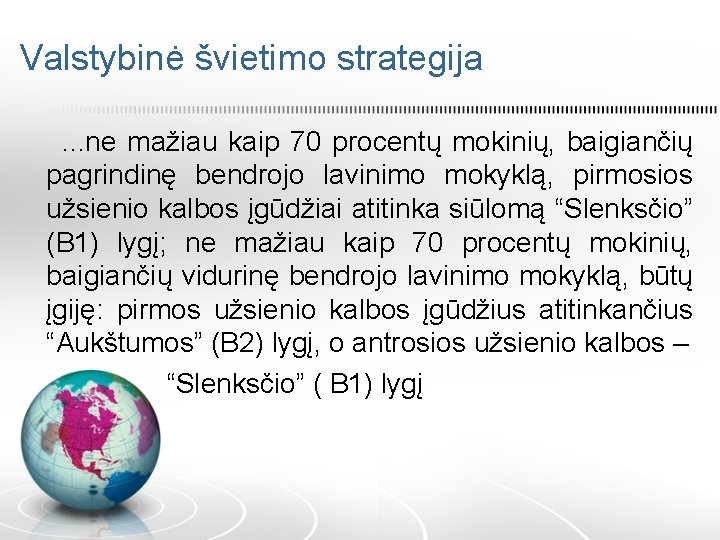 Valstybinė švietimo strategija

...ne mažiau kaip 70 procentų mokinių, baigiančių pagrindinę bendrojo lavinimo mokyklą, pirmosios užsienio kalbos įgūdžiai atitinka siūlomą “Slenksčio” (B1) lygį; ne mažiau kaip 70 procentų mokinių, baigiančių vidurinę bendrojo lavinimo mokyklą, būtų įgiję: pirmos užsienio kalbos įgūdžius atitinkančius “Aukštumos” (B2) lygį, o antrosios užsienio kalbos – “Slenksčio” ( B1) lygį